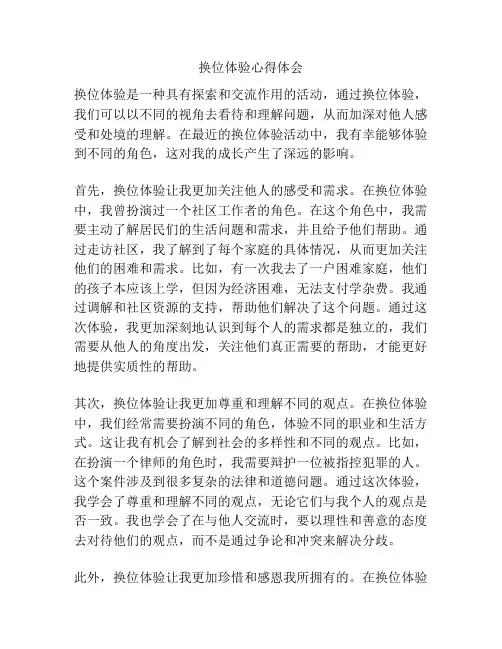 换位体验心得体会

换位体验是一种具有探索和交流作用的活动，通过换位体验，我们可以以不同的视角去看待和理解问题，从而加深对他人感受和处境的理解。在最近的换位体验活动中，我有幸能够体验到不同的角色，这对我的成长产生了深远的影响。

首先，换位体验让我更加关注他人的感受和需求。在换位体验中，我曾扮演过一个社区工作者的角色。在这个角色中，我需要主动了解居民们的生活问题和需求，并且给予他们帮助。通过走访社区，我了解到了每个家庭的具体情况，从而更加关注他们的困难和需求。比如，有一次我去了一户困难家庭，他们的孩子本应该上学，但因为经济困难，无法支付学杂费。我通过调解和社区资源的支持，帮助他们解决了这个问题。通过这次体验，我更加深刻地认识到每个人的需求都是独立的，我们需要从他人的角度出发，关注他们真正需要的帮助，才能更好地提供实质性的帮助。

其次，换位体验让我更加尊重和理解不同的观点。在换位体验中，我们经常需要扮演不同的角色，体验不同的职业和生活方式。这让我有机会了解到社会的多样性和不同的观点。比如，在扮演一个律师的角色时，我需要辩护一位被指控犯罪的人。这个案件涉及到很多复杂的法律和道德问题。通过这次体验，我学会了尊重和理解不同的观点，无论它们与我个人的观点是否一致。我也学会了在与他人交流时，要以理性和善意的态度去对待他们的观点，而不是通过争论和冲突来解决分歧。

此外，换位体验让我更加珍惜和感恩我所拥有的。在换位体验